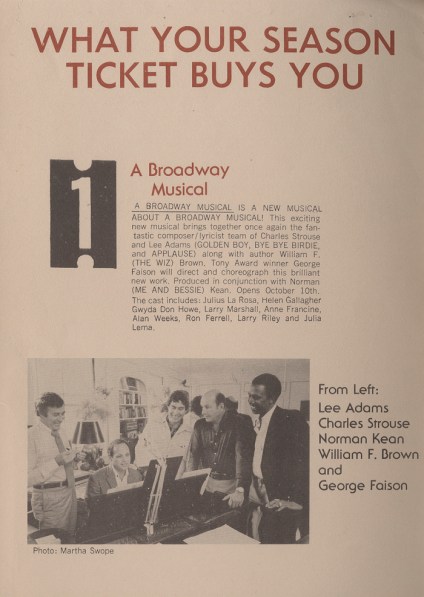 WHAT YOUR SEASON TICKET BUYS YOU

1

A Broadway Musical

A BROADWAY MUSICAL IS A NEW MUSICAL ABOUT A BROADWAY MUSICAL! This exciting new musical brings together once again the fantastic composer/lyricist team of Charles Strouse and Lee Adams (GOLDEN BOY, BYE BYE BIRDIE, and APPLAUSE) along with author William F. (THE WIZ) Brown. Tony Award winner George Faison will direct and choreograph this brilliant new work. Produced in conjunction with Norman (ME AND BESSIE) Kean. Opens October 10th. The cast includes: Julius La Rosa, Helen Gallagher Gwyda Don Howe, Larry Marshall, Anne Francine, Alan Weeks, Ron Ferrell, Larry Riley and Julia Lema.

From Left:
Lee Adams
Charles Strouse
Norman Kean
William F. Brown
and
George Faison

Photo: Martha Swope